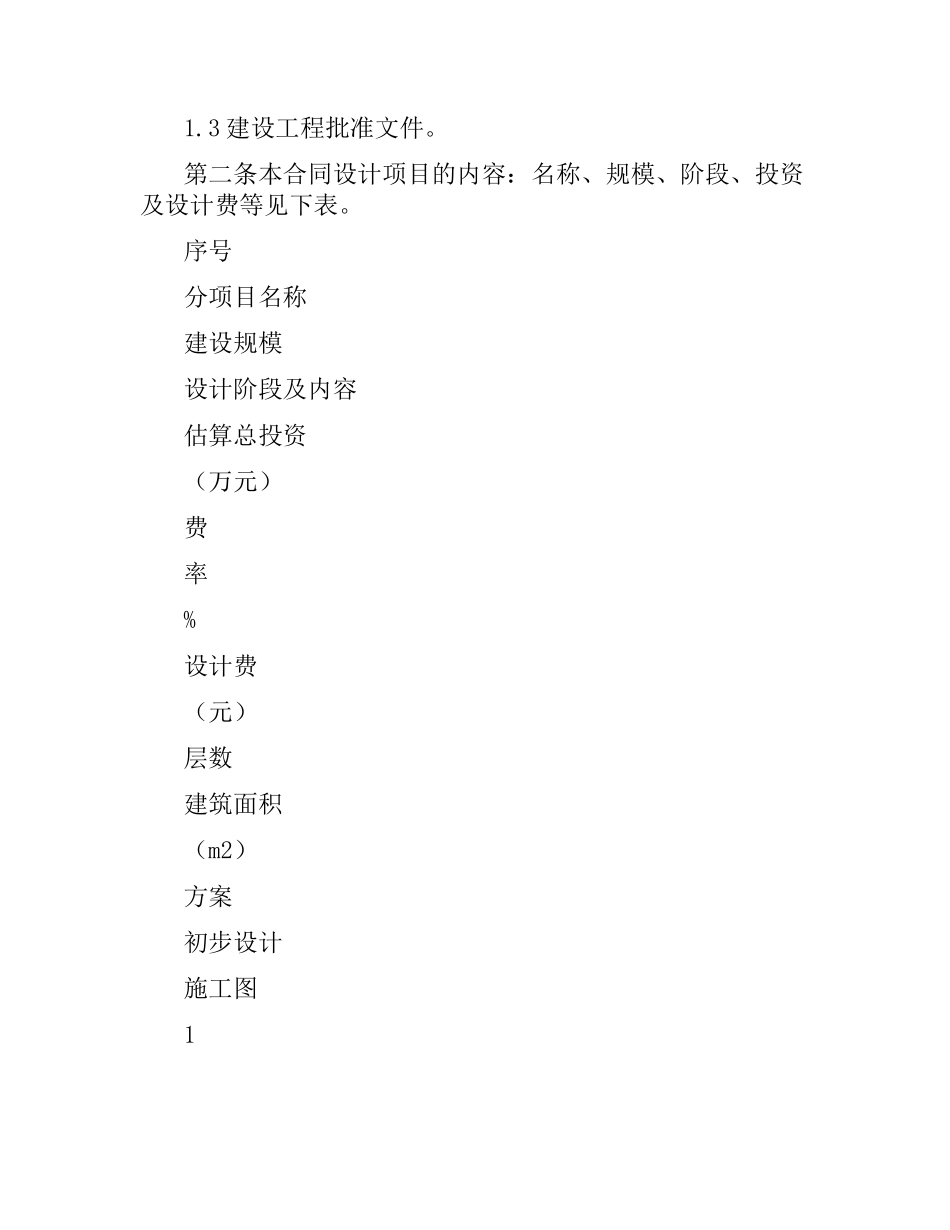 1.3 建设工程批准文件。

第二条本合同设计项目的内容：名称、规模、阶段、投资及设计费等见下表。

序号

分项目名称

建设规模

设计阶段及内容

估算总投资

（万元）

费

率

%

设计费

（元）

层数

建筑面积

（m2）

方案

初步设计

施工图

1